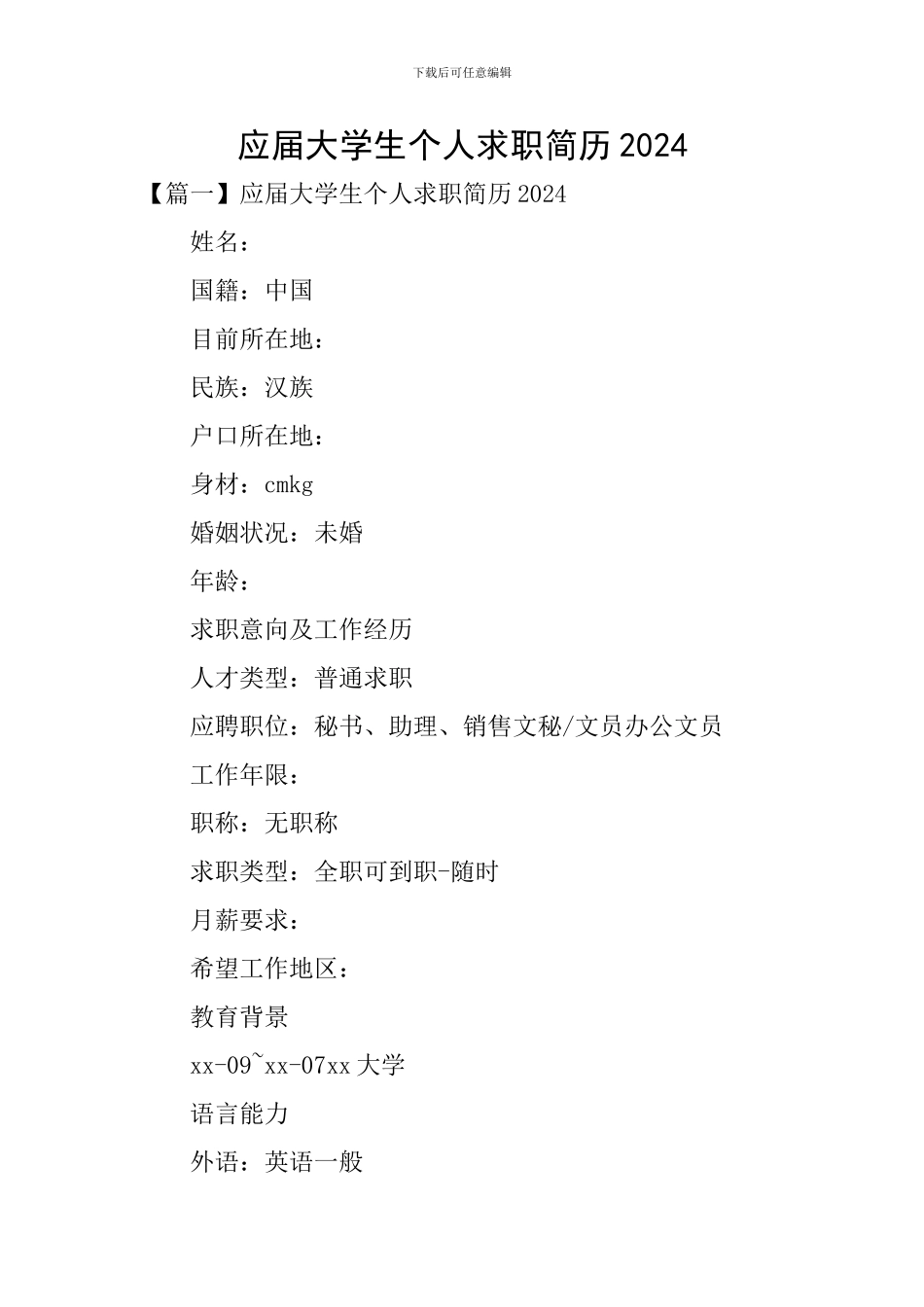 下载后可任意编辑

应届大学生个人求职简历2024

【篇一】应届大学生个人求职简历2024

姓名：

国籍：中国

目前所在地：

民族：汉族

户口所在地：

身材：cmkg

婚姻状况：未婚

年龄：

求职意向及工作经历

人才类型：普通求职

应聘职位：秘书、助理、销售文秘/文员办公文员

工作年限：

职称：无职称

求职类型：全职可到职-随时

月薪要求：

希望工作地区：

教育背景

xx-09~xx-07xx大学

语言能力

外语：英语一般